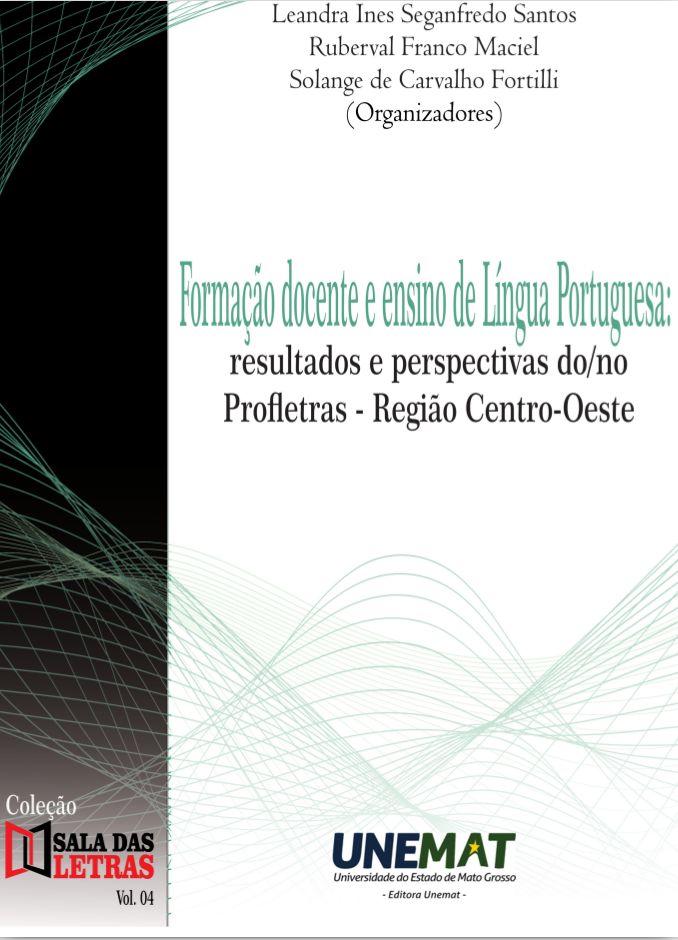 Leandra Ines Seganfredo Santos
Ruberval Franco Maciel
Solange de Carvalho Fortilli
(Organizadores)

Formação docente e ensino de Língua Portuguesa:
resultados e perspectivas do/no
Profletras - Região Centro-Oeste

Coleção
SALA DAS
LETRAS
Vol. 04

UNEMAT
Universidade do Estado de Mato Grosso
- Editora Unemat -